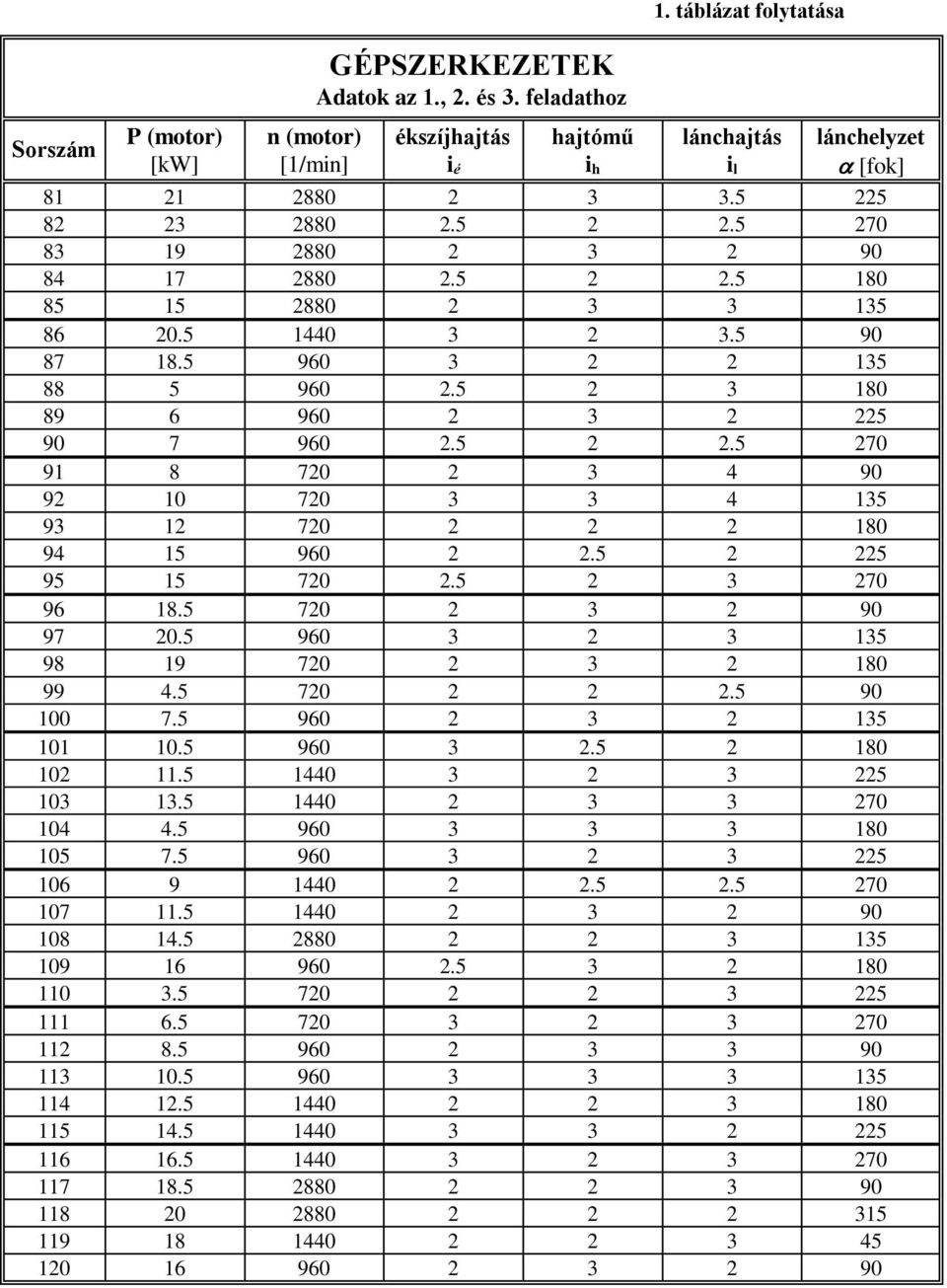 1. táblázat folytatása

GÉPSZERKEZETEK
Adatok az 1., 2. és 3. feladathoz

| Sorszám | P (motor) [kW] | n (motor) [1/min] | ékszíjhajtás $i_é$ | hajtómű $i_h$ | lánchajtás $i_l$ | lánchelyzet $\alpha$ [fok] |
|---|---|---|---|---|---|---|
| 81 | 21 | 2880 | 2 | 3 | 3.5 | 225 |
| 82 | 23 | 2880 | 2.5 | 2 | 2.5 | 270 |
| 83 | 19 | 2880 | 2 | 3 | 2 | 90 |
| 84 | 17 | 2880 | 2.5 | 2 | 2.5 | 180 |
| 85 | 15 | 2880 | 2 | 3 | 3 | 135 |
| 86 | 20.5 | 1440 | 3 | 2 | 3.5 | 90 |
| 87 | 18.5 | 960 | 3 | 2 | 2 | 135 |
| 88 | 5 | 960 | 2.5 | 2 | 3 | 180 |
| 89 | 6 | 960 | 2 | 3 | 2 | 225 |
| 90 | 7 | 960 | 2.5 | 2 | 2.5 | 270 |
| 91 | 8 | 720 | 2 | 3 | 4 | 90 |
| 92 | 10 | 720 | 3 | 3 | 4 | 135 |
| 93 | 12 | 720 | 2 | 2 | 2 | 180 |
| 94 | 15 | 960 | 2 | 2.5 | 2 | 225 |
| 95 | 15 | 720 | 2.5 | 2 | 3 | 270 |
| 96 | 18.5 | 720 | 2 | 3 | 2 | 90 |
| 97 | 20.5 | 960 | 3 | 2 | 3 | 135 |
| 98 | 19 | 720 | 2 | 3 | 2 | 180 |
| 99 | 4.5 | 720 | 2 | 2 | 2.5 | 90 |
| 100 | 7.5 | 960 | 2 | 3 | 2 | 135 |
| 101 | 10.5 | 960 | 3 | 2.5 | 2 | 180 |
| 102 | 11.5 | 1440 | 3 | 2 | 3 | 225 |
| 103 | 13.5 | 1440 | 2 | 3 | 3 | 270 |
| 104 | 4.5 | 960 | 3 | 3 | 3 | 180 |
| 105 | 7.5 | 960 | 3 | 2 | 3 | 225 |
| 106 | 9 | 1440 | 2 | 2.5 | 2.5 | 270 |
| 107 | 11.5 | 1440 | 2 | 3 | 2 | 90 |
| 108 | 14.5 | 2880 | 2 | 2 | 3 | 135 |
| 109 | 16 | 960 | 2.5 | 3 | 2 | 180 |
| 110 | 3.5 | 720 | 2 | 2 | 3 | 225 |
| 111 | 6.5 | 720 | 3 | 2 | 3 | 270 |
| 112 | 8.5 | 960 | 2 | 3 | 3 | 90 |
| 113 | 10.5 | 960 | 3 | 3 | 3 | 135 |
| 114 | 12.5 | 1440 | 2 | 2 | 3 | 180 |
| 115 | 14.5 | 1440 | 3 | 3 | 2 | 225 |
| 116 | 16.5 | 1440 | 3 | 2 | 3 | 270 |
| 117 | 18.5 | 2880 | 2 | 2 | 3 | 90 |
| 118 | 20 | 2880 | 2 | 2 | 2 | 315 |
| 119 | 18 | 1440 | 2 | 2 | 3 | 45 |
| 120 | 16 | 960 | 2 | 3 | 2 | 90 |